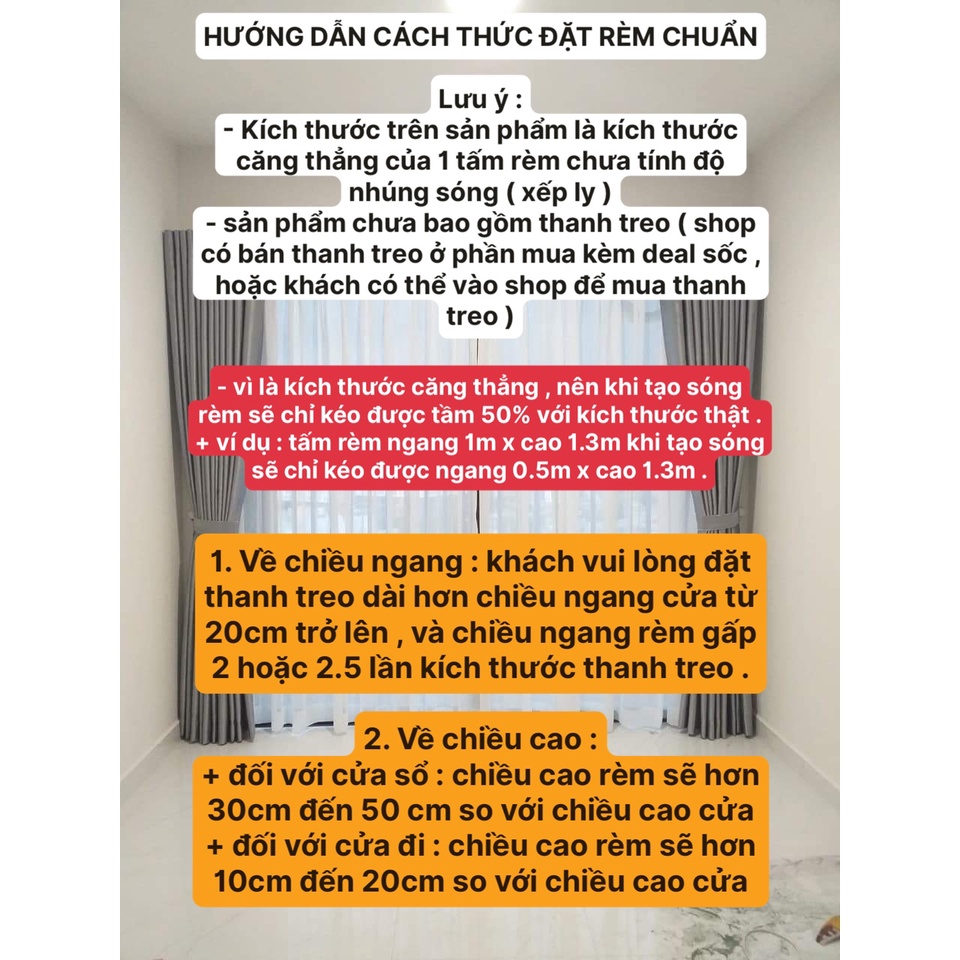 HƯỚNG DẪN CÁCH THỨC ĐẶT RÈM CHUẨN

Lưu ý :
- Kích thước trên sản phẩm là kích thước căng thẳng của 1 tấm rèm chưa tính độ nhúng sóng ( xếp ly )
- sản phẩm chưa bao gồm thanh treo ( shop có bán thanh treo ở phần mua kèm deal sốc , hoặc khách có thể vào shop để mua thanh treo )

- vì là kích thước căng thẳng , nên khi tạo sóng rèm sẽ chỉ kéo được tầm 50% với kích thước thật .
+ ví dụ : tấm rèm ngang 1m x cao 1.3m khi tạo sóng sẽ chỉ kéo được ngang 0.5m x cao 1.3m .

1. Về chiều ngang : khách vui lòng đặt thanh treo dài hơn chiều ngang cửa từ 20cm trở lên , và chiều ngang rèm gấp 2 hoặc 2.5 lần kích thước thanh treo .

2. Về chiều cao :
+ đối với cửa sổ : chiều cao rèm sẽ hơn 30cm đến 50 cm so với chiều cao cửa
+ đối với cửa đi : chiều cao rèm sẽ hơn 10cm đến 20cm so với chiều cao cửa